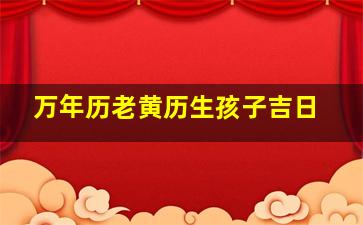 万年历老黄历生孩子吉日